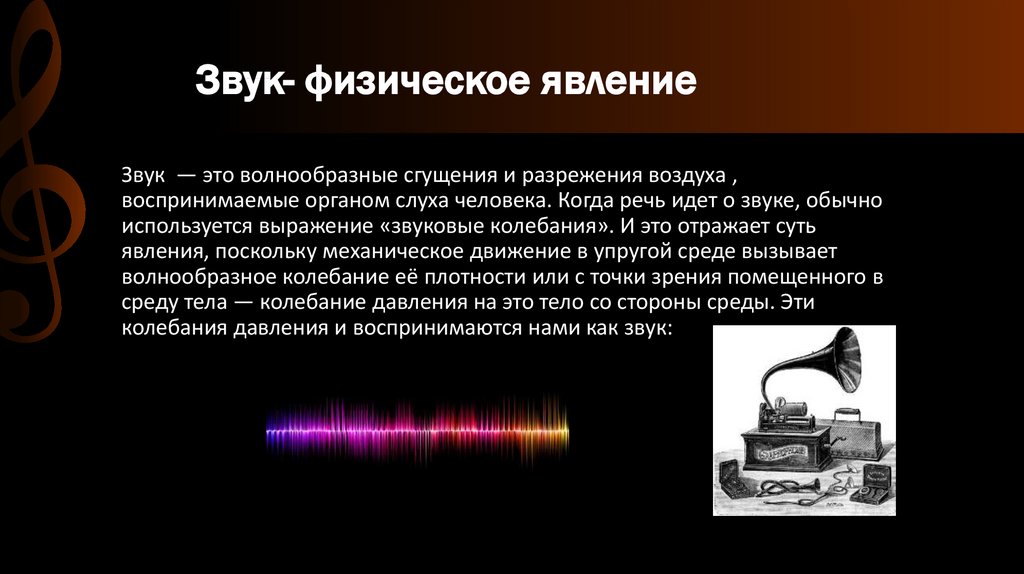 Звук- физическое явление

Звук — это волнообразные сгущения и разрежения воздуха , воспринимаемые органом слуха человека. Когда речь идет о звуке, обычно используется выражение «звуковые колебания». И это отражает суть явления, поскольку механическое движение в упругой среде вызывает волнообразное колебание её плотности или с точки зрения помещенного в среду тела — колебание давления на это тело со стороны среды. Эти колебания давления и воспринимаются нами как звук: